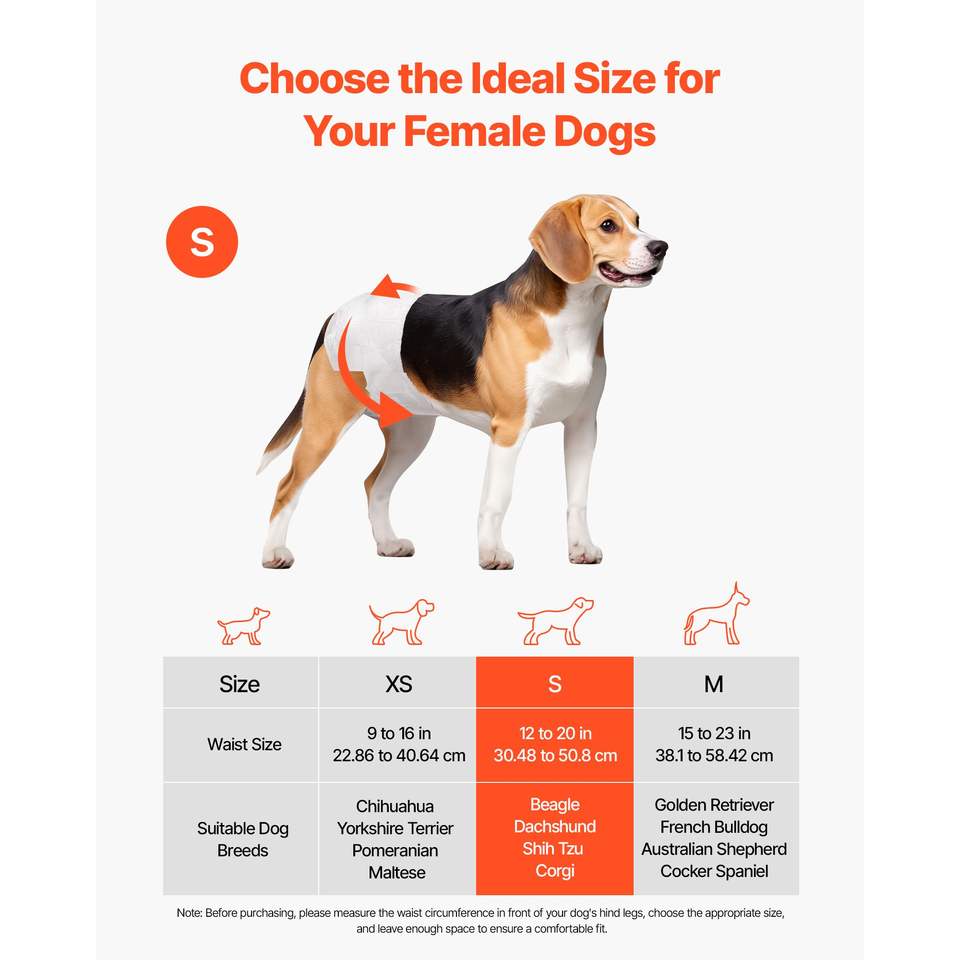 Choose the Ideal Size for Your Female Dogs

S

| Size | XS | S | M |
|---|---|---|---|
| Waist Size | 9 to 16 in 22.86 to 40.64 cm | 12 to 20 in 30.48 to 50.8 cm | 15 to 23 in 38.1 to 58.42 cm |
| Suitable Dog Breeds | Chihuahua Yorkshire Terrier Pomeranian Maltese | Beagle Dachshund Shih Tzu Corgi | Golden Retriever French Bulldog Australian Shepherd Cocker Spaniel |

Note: Before purchasing, please measure the waist circumference in front of your dog's hind legs, choose the appropriate size, and leave enough space to ensure a comfortable fit.